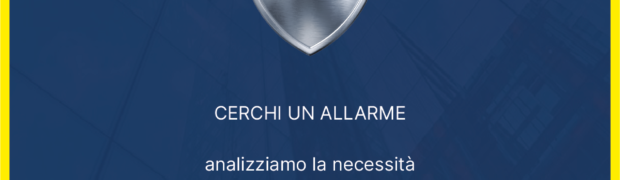 CERCHI UN ALLARME

analizziamo la necessità